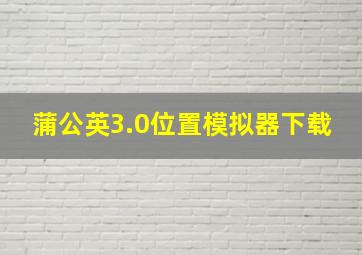 蒲公英3.0位置模拟器下载